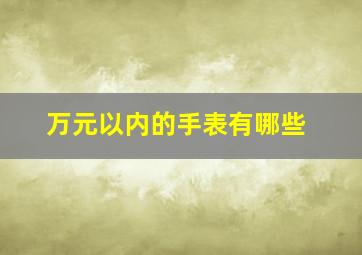 万元以内的手表有哪些